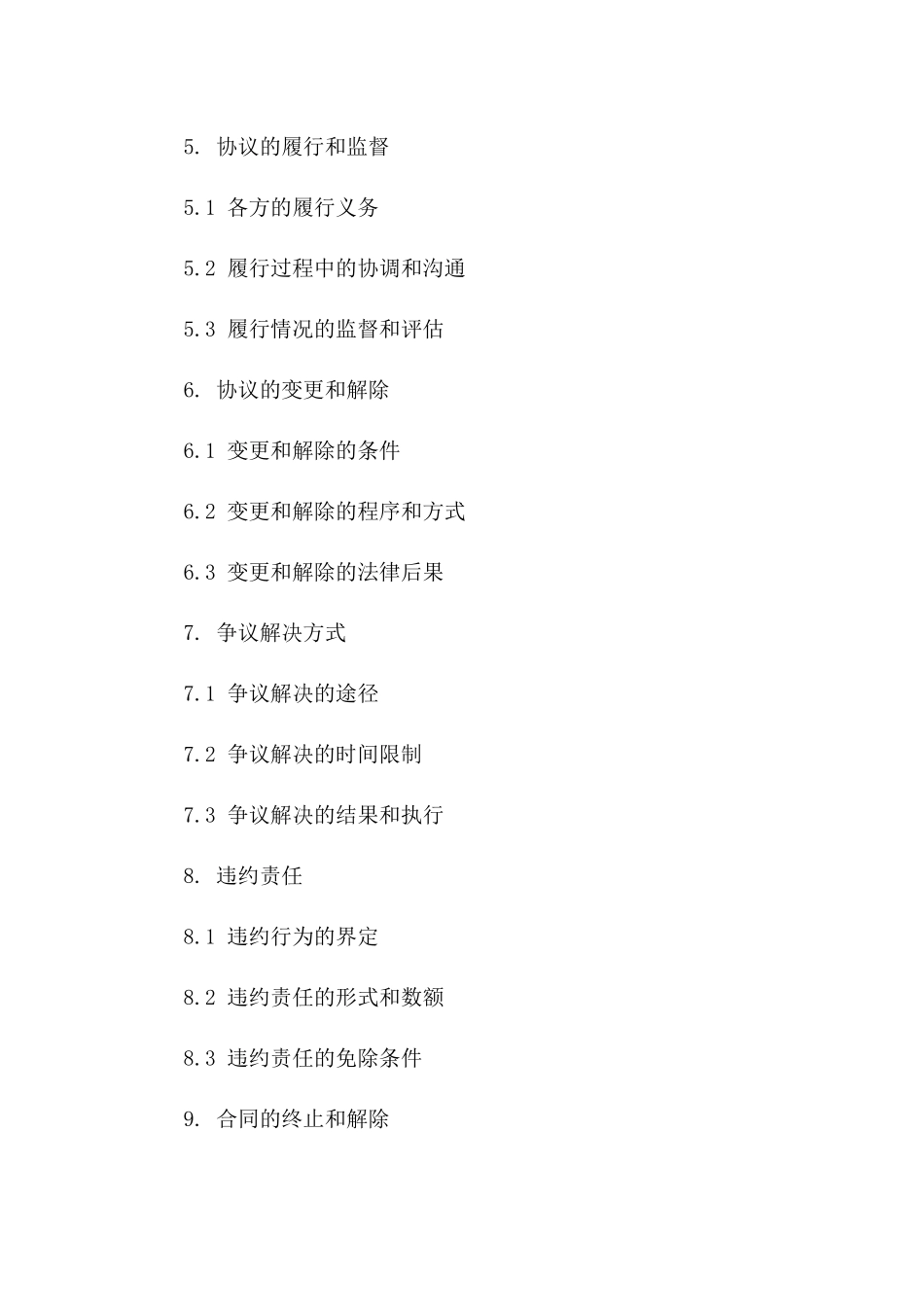 5. 协议的履行和监督

5.1 各方的履行义务

5.2 履行过程中的协调和沟通

5.3 履行情况的监督和评估

6. 协议的变更和解除

6.1 变更和解除的条件

6.2 变更和解除的程序和方式

6.3 变更和解除的法律后果

7. 争议解决方式

7.1 争议解决的途径

7.2 争议解决的时间限制

7.3 争议解决的结果和执行

8. 违约责任

8.1 违约行为的界定

8.2 违约责任的形式和数额

8.3 违约责任的免除条件

9. 合同的终止和解除